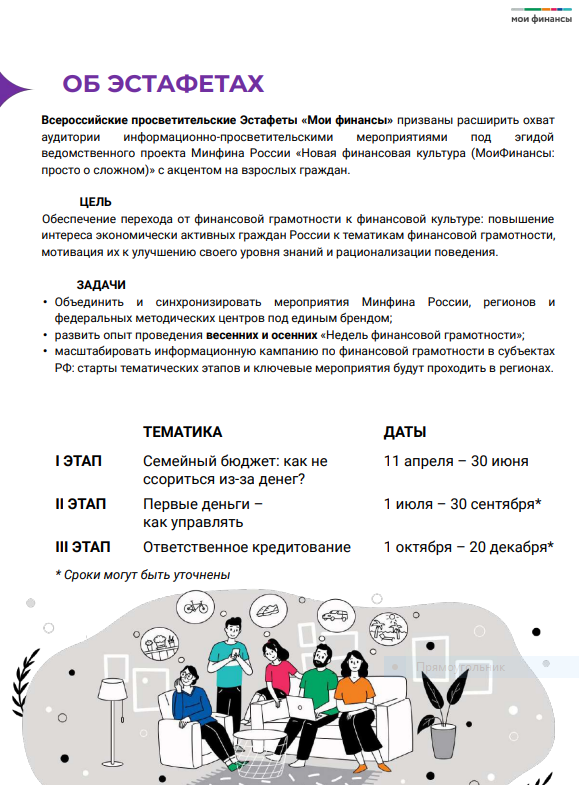 мои финансы

ОБ ЭСТАФЕТАХ

Всероссийские просветительские Эстафеты «Мои финансы» призваны расширить охват аудитории информационно-просветительскими мероприятиями под эгидой ведомственного проекта Минфина России «Новая финансовая культура (МоиФинансы: просто о сложном)» с акцентом на взрослых граждан.

ЦЕЛЬ
Обеспечение перехода от финансовой грамотности к финансовой культуре: повышение интереса экономически активных граждан России к тематикам финансовой грамотности, мотивация их к улучшению своего уровня знаний и рационализации поведения.

ЗАДАЧИ
• Объединить и синхронизировать мероприятия Минфина России, регионов и федеральных методических центров под единым брендом;
• развить опыт проведения весенних и осенних «Недель финансовой грамотности»;
• масштабировать информационную кампанию по финансовой грамотности в субъектах РФ: старты тематических этапов и ключевые мероприятия будут проходить в регионах.

| | ТЕМАТИКА | ДАТЫ |
|---|---|---|
| I ЭТАП | Семейный бюджет: как не ссориться из-за денег? | 11 апреля – 30 июня |
| II ЭТАП | Первые деньги – как управлять | 1 июля – 30 сентября* |
| III ЭТАП | Ответственное кредитование | 1 октября – 20 декабря* |

* Сроки могут быть уточнены

Прямоугольник